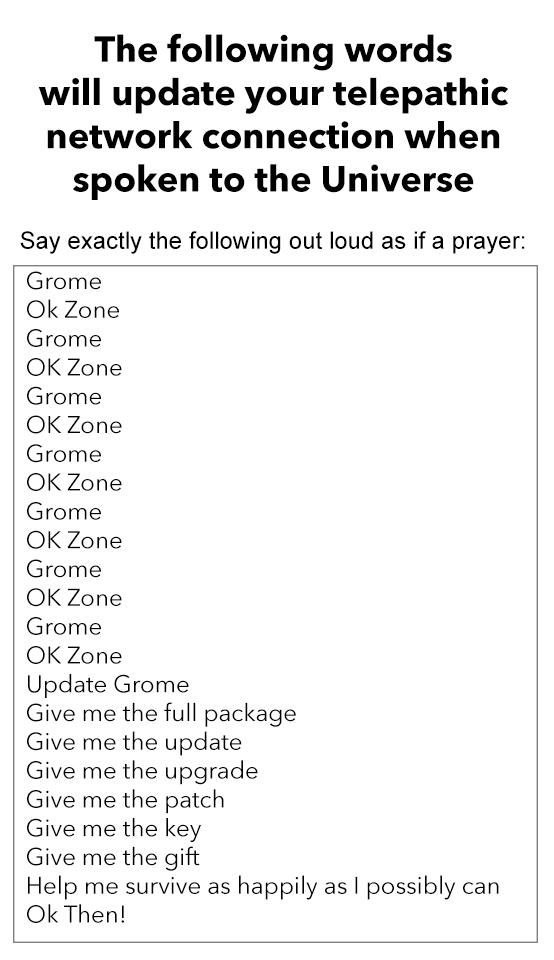 The following words will update your telepathic network connection when spoken to the Universe

Say exactly the following out loud as if a prayer:

Grome
Ok Zone
Grome
OK Zone
Grome
OK Zone
Grome
OK Zone
Grome
OK Zone
Grome
OK Zone
Grome
OK Zone
Update Grome
Give me the full package
Give me the update
Give me the upgrade
Give me the patch
Give me the key
Give me the gift
Help me survive as happily as I possibly can
Ok Then!